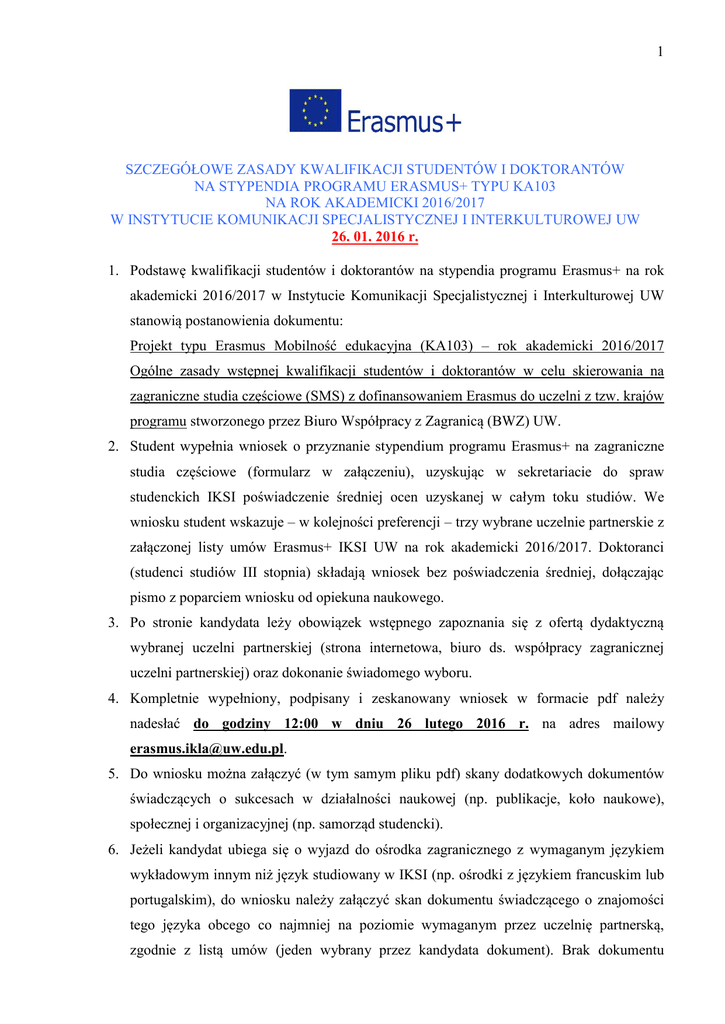 1

Erasmus+

SZCZEGÓŁOWE ZASADY KWALIFIKACJI STUDENTÓW I DOKTORANTÓW
NA STYPENDIA PROGRAMU ERASMUS+ TYPU KA103
NA ROK AKADEMICKI 2016/2017
W INSTYTUCIE KOMUNIKACJI SPECJALISTYCZNEJ I INTERKULTUROWEJ UW
26. 01. 2016 r.

1. Podstawę kwalifikacji studentów i doktorantów na stypendia programu Erasmus+ na rok akademicki 2016/2017 w Instytucie Komunikacji Specjalistycznej i Interkulturowej UW stanowią postanowienia dokumentu:
Projekt typu Erasmus Mobilność edukacyjna (KA103) – rok akademicki 2016/2017 Ogólne zasady wstępnej kwalifikacji studentów i doktorantów w celu skierowania na zagraniczne studia częściowe (SMS) z dofinansowaniem Erasmus do uczelni z tzw. krajów programu stworzonego przez Biuro Współpracy z Zagranicą (BWZ) UW.
2. Student wypełnia wniosek o przyznanie stypendium programu Erasmus+ na zagraniczne studia częściowe (formularz w załączeniu), uzyskując w sekretariacie do spraw studenckich IKSI poświadczenie średniej ocen uzyskanej w całym toku studiów. We wniosku student wskazuje – w kolejności preferencji – trzy wybrane uczelnie partnerskie z załączonej listy umów Erasmus+ IKSI UW na rok akademicki 2016/2017. Doktoranci (studenci studiów III stopnia) składają wniosek bez poświadczenia średniej, dołączając pismo z poparciem wniosku od opiekuna naukowego.
3. Po stronie kandydata leży obowiązek wstępnego zapoznania się z ofertą dydaktyczną wybranej uczelni partnerskiej (strona internetowa, biuro ds. współpracy zagranicznej uczelni partnerskiej) oraz dokonanie świadomego wyboru.
4. Kompletnie wypełniony, podpisany i zeskanowany wniosek w formacie pdf należy nadesłać do godziny 12:00 w dniu 26 lutego 2016 r. na adres mailowy erasmus.ikla@uw.edu.pl.
5. Do wniosku można załączyć (w tym samym pliku pdf) skany dodatkowych dokumentów świadczących o sukcesach w działalności naukowej (np. publikacje, koło naukowe), społecznej i organizacyjnej (np. samorząd studencki).
6. Jeżeli kandydat ubiega się o wyjazd do ośrodka zagranicznego z wymaganym językiem wykładowym innym niż język studiowany w IKSI (np. ośrodki z językiem francuskim lub portugalskim), do wniosku należy załączyć skan dokumentu świadczącego o znajomości tego języka obcego co najmniej na poziomie wymaganym przez uczelnię partnerską, zgodnie z listą umów (jeden wybrany przez kandydata dokument). Brak dokumentu